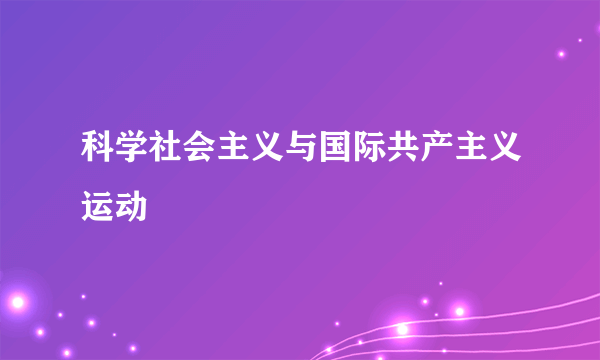 科学社会主义与国际共产主义运动